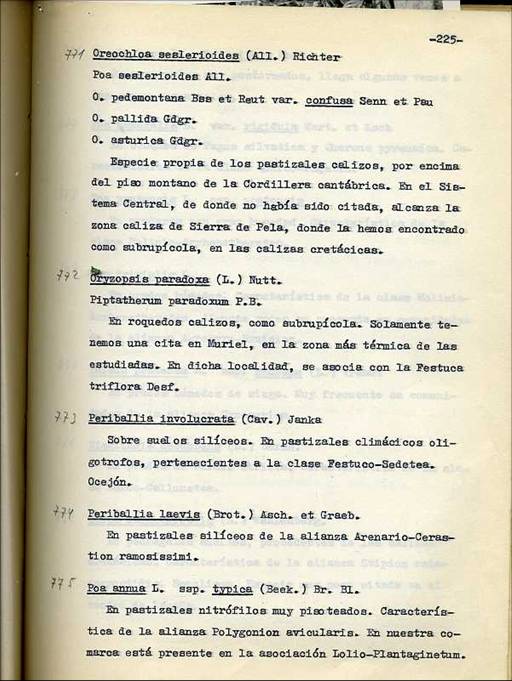 -225-

771 Oreochloa seslerioides (All.) Richter

Poa seslerioides All.

O. pedemontana Bss et Reut var. confusa Senn et Pau

O. pallida Gdgr.

O. asturica Gdgr.

Especie propia de los pastizales calizos, por encima del piso montano de la Cordillera cantábrica. En el Sistema Central, de donde no había sido citada, alcanza la zona caliza de Sierra de Pela, donde la hemos encontrado como subrupícola, en las calizas cretácicas.

772 Oryzopsis paradoxa (L.) Nutt.

Piptatherum paradoxum P.B.

En roquedos calizos, como subrupícola. Solamente tenemos una cita en Muriel, en la zona más térmica de las estudiadas. En dicha localidad, se asocia con la Festuca triflora Desf.

773 Periballia involucrata (Cav.) Janka

Sobre suelos silíceos. En pastizales climácicos oligotrofos, pertenecientes a la clase Festuco-Sedetea. Ocejón.

774 Periballia laevis (Brot.) Asch. et Graeb.

En pastizales silíceos de la alianza Arenario-Cerastion ramosissimi.

775 Poa annua L. ssp. typica (Beek.) Br. Bl.

En pastizales nitrófilos muy pisoteados. Característica de la alianza Polygonion avicularis. En nuestra comarca está presente en la asociación Lolio-Plantaginetum.